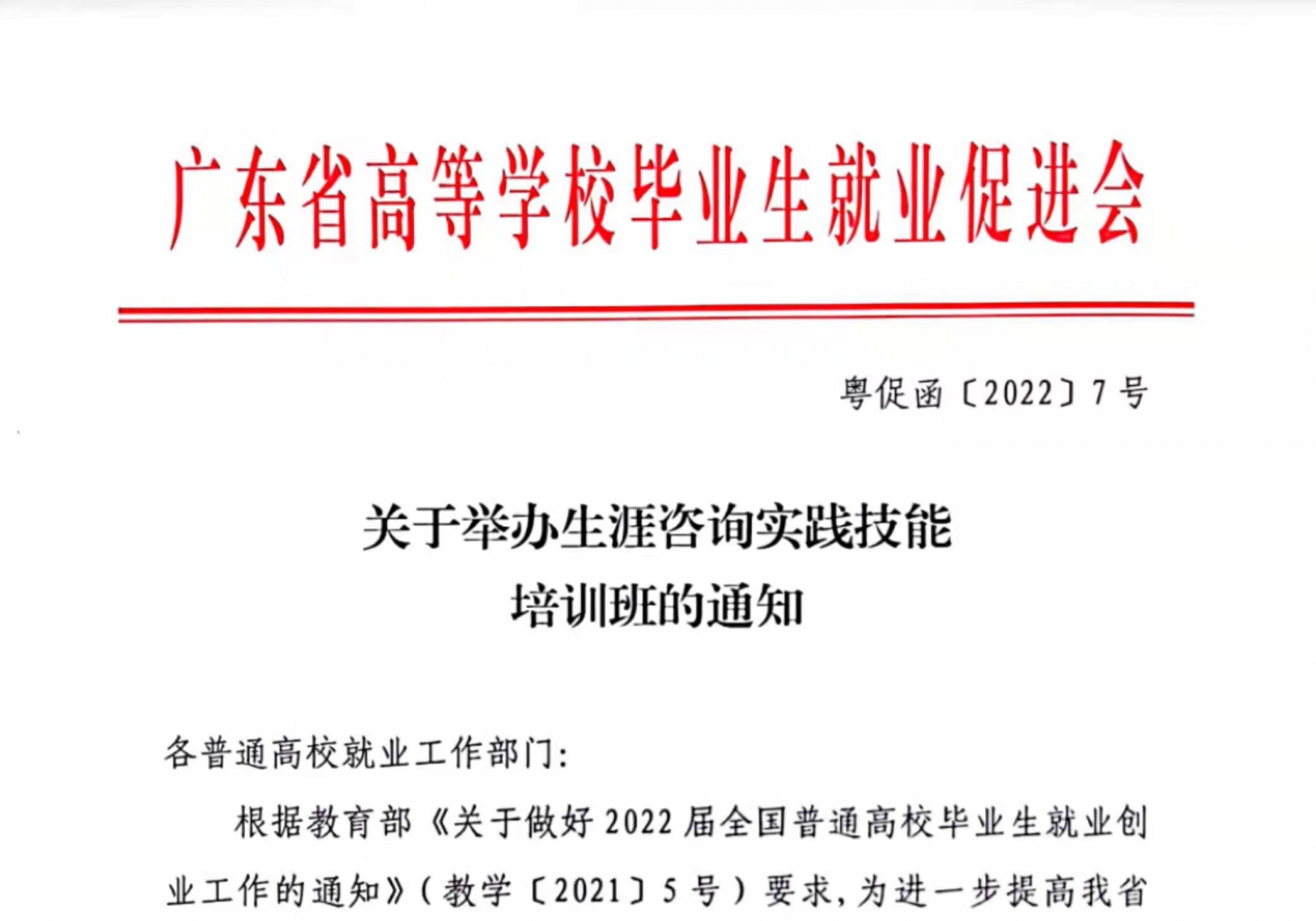 广东省高等学校毕业生就业促进会

粤促函〔2022〕7号

关于举办生涯咨询实践技能
培训班的通知

各普通高校就业工作部门:

根据教育部《关于做好2022届全国普通高校毕业生就业创业工作的通知》(教学〔2021〕5号)要求,为进一步提高我省